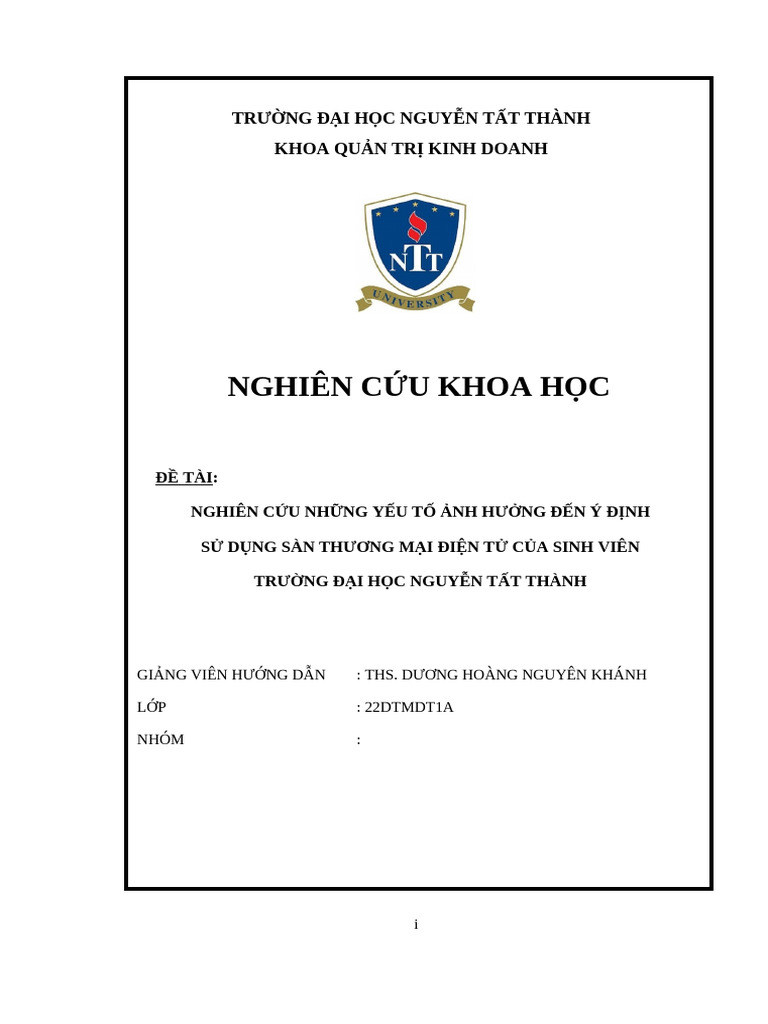 TRƯỜNG ĐẠI HỌC NGUYỄN TẤT THÀNH
KHOA QUẢN TRỊ KINH DOANH

NTT
UNIVERSITY

NGHIÊN CỨU KHOA HỌC

ĐỀ TÀI:

NGHIÊN CỨU NHỮNG YẾU TỐ ẢNH HƯỞNG ĐẾN Ý ĐỊNH SỬ DỤNG SÀN THƯƠNG MẠI ĐIỆN TỬ CỦA SINH VIÊN TRƯỜNG ĐẠI HỌC NGUYỄN TẤT THÀNH

GIẢNG VIÊN HƯỚNG DẪN : THS. DƯƠNG HOÀNG NGUYÊN KHÁNH
LỚP : 22DTMDT1A
NHÓM :

i